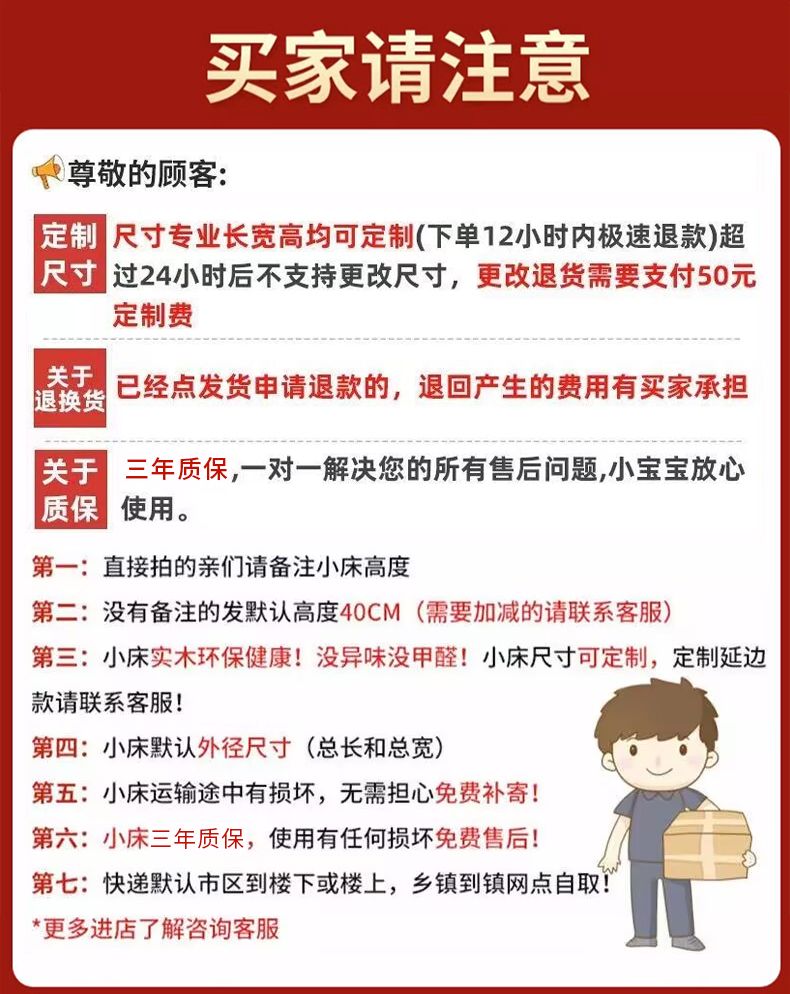 买家请注意

尊敬的顾客:

定制尺寸 尺寸专业长宽高均可定制(下单12小时内极速退款)超过24小时后不支持更改尺寸，更改退货需要支付50元定制费

关于退换货 已经点发货申请退款的，退回产生的费用有买家承担

关于质保 三年质保,一对一解决您的所有售后问题,小宝宝放心使用。

第一：直接拍的亲们请备注小床高度

第二：没有备注的发默认高度40CM（需要加减的请联系客服）

第三：小床实木环保健康！没异味没甲醛！小床尺寸可定制，定制延边款请联系客服！

第四：小床默认外径尺寸（总长和总宽）

第五：小床运输途中有损坏，无需担心免费补寄！

第六：小床三年质保，使用有任何损坏免费售后！

第七：快递默认市区到楼下或楼上，乡镇到镇网点自取！

*更多进店了解咨询客服